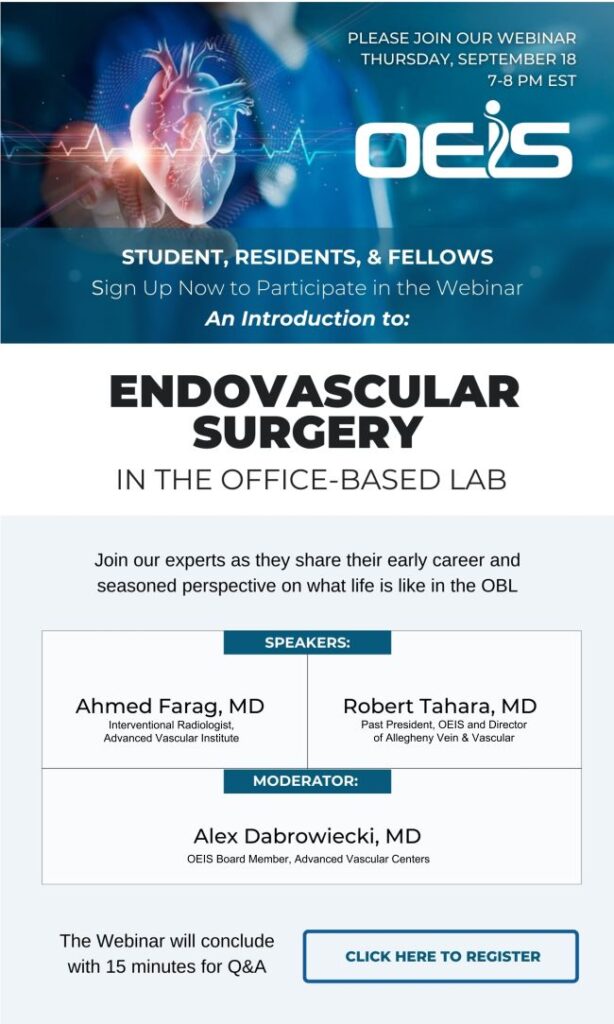 PLEASE JOIN OUR WEBINAR
THURSDAY, SEPTEMBER 18
7-8 PM EST

OEIS

STUDENT, RESIDENTS, & FELLOWS
Sign Up Now to Participate in the Webinar
An Introduction to:

ENDOVASCULAR SURGERY
IN THE OFFICE-BASED LAB

Join our experts as they share their early career and seasoned perspective on what life is like in the OBL

SPEAKERS:

Ahmed Farag, MD
Interventional Radiologist, Advanced Vascular Institute

Robert Tahara, MD
Past President, OEIS and Director of Allegheny Vein & Vascular

MODERATOR:

Alex Dabrowiecki, MD
OEIS Board Member, Advanced Vascular Centers

The Webinar will conclude with 15 minutes for Q&A

CLICK HERE TO REGISTER